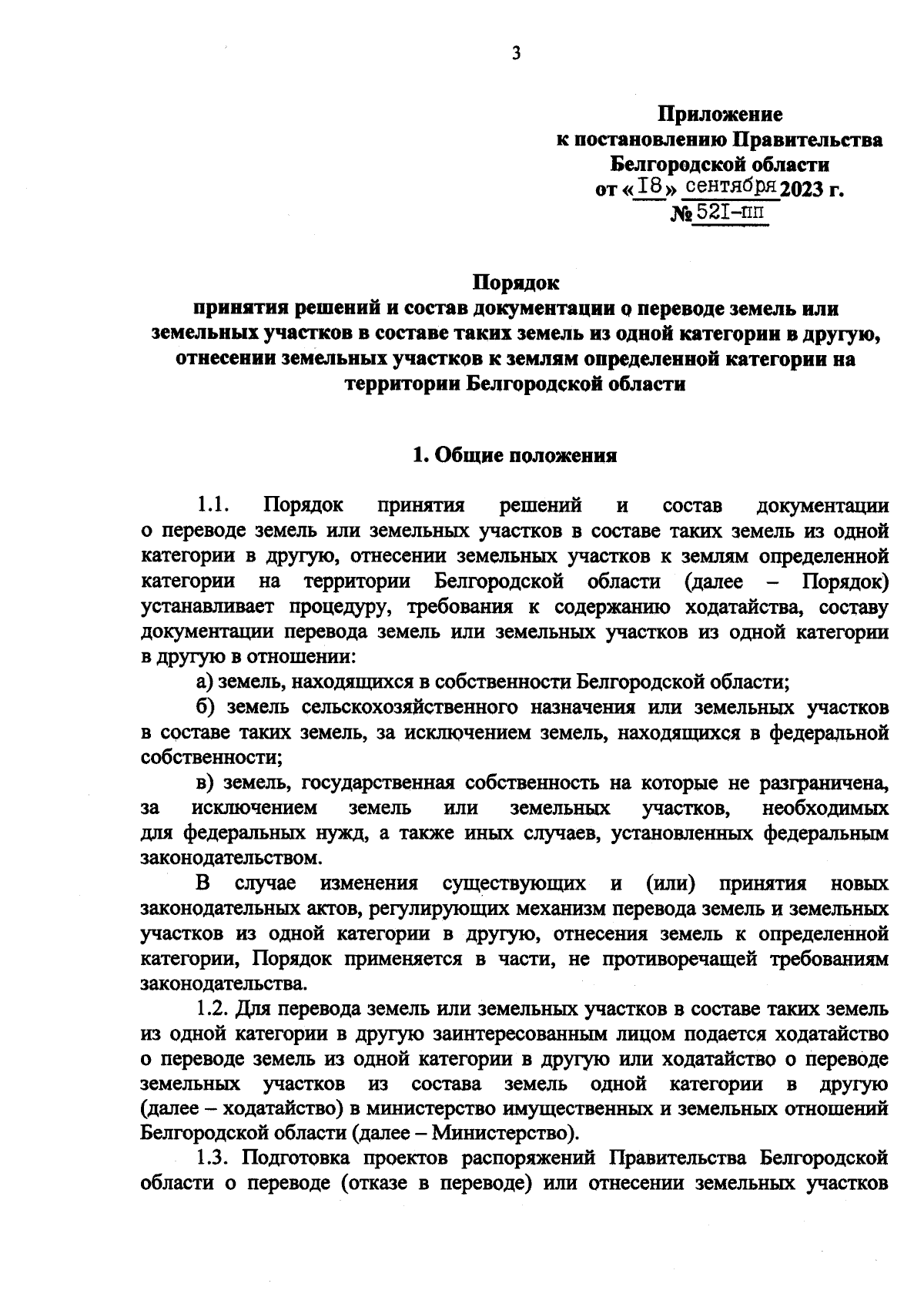 3

Приложение
к постановлению Правительства
Белгородской области
от «18» сентября 2023 г.
№ 521-пп

Порядок
принятия решений и состав документации о переводе земель или земельных участков в составе таких земель из одной категории в другую, отнесении земельных участков к землям определенной категории на территории Белгородской области

1. Общие положения

1.1. Порядок принятия решений и состав документации о переводе земель или земельных участков в составе таких земель из одной категории в другую, отнесении земельных участков к землям определенной категории на территории Белгородской области (далее – Порядок) устанавливает процедуру, требования к содержанию ходатайства, составу документации перевода земель или земельных участков из одной категории в другую в отношении:

а) земель, находящихся в собственности Белгородской области;

б) земель сельскохозяйственного назначения или земельных участков в составе таких земель, за исключением земель, находящихся в федеральной собственности;

в) земель, государственная собственность на которые не разграничена, за исключением земель или земельных участков, необходимых для федеральных нужд, а также иных случаев, установленных федеральным законодательством.

В случае изменения существующих и (или) принятия новых законодательных актов, регулирующих механизм перевода земель и земельных участков из одной категории в другую, отнесения земель к определенной категории, Порядок применяется в части, не противоречащей требованиям законодательства.

1.2. Для перевода земель или земельных участков в составе таких земель из одной категории в другую заинтересованным лицом подается ходатайство о переводе земель из одной категории в другую или ходатайство о переводе земельных участков из состава земель одной категории в другую (далее – ходатайство) в министерство имущественных и земельных отношений Белгородской области (далее – Министерство).

1.3. Подготовка проектов распоряжений Правительства Белгородской области о переводе (отказе в переводе) или отнесении земельных участков